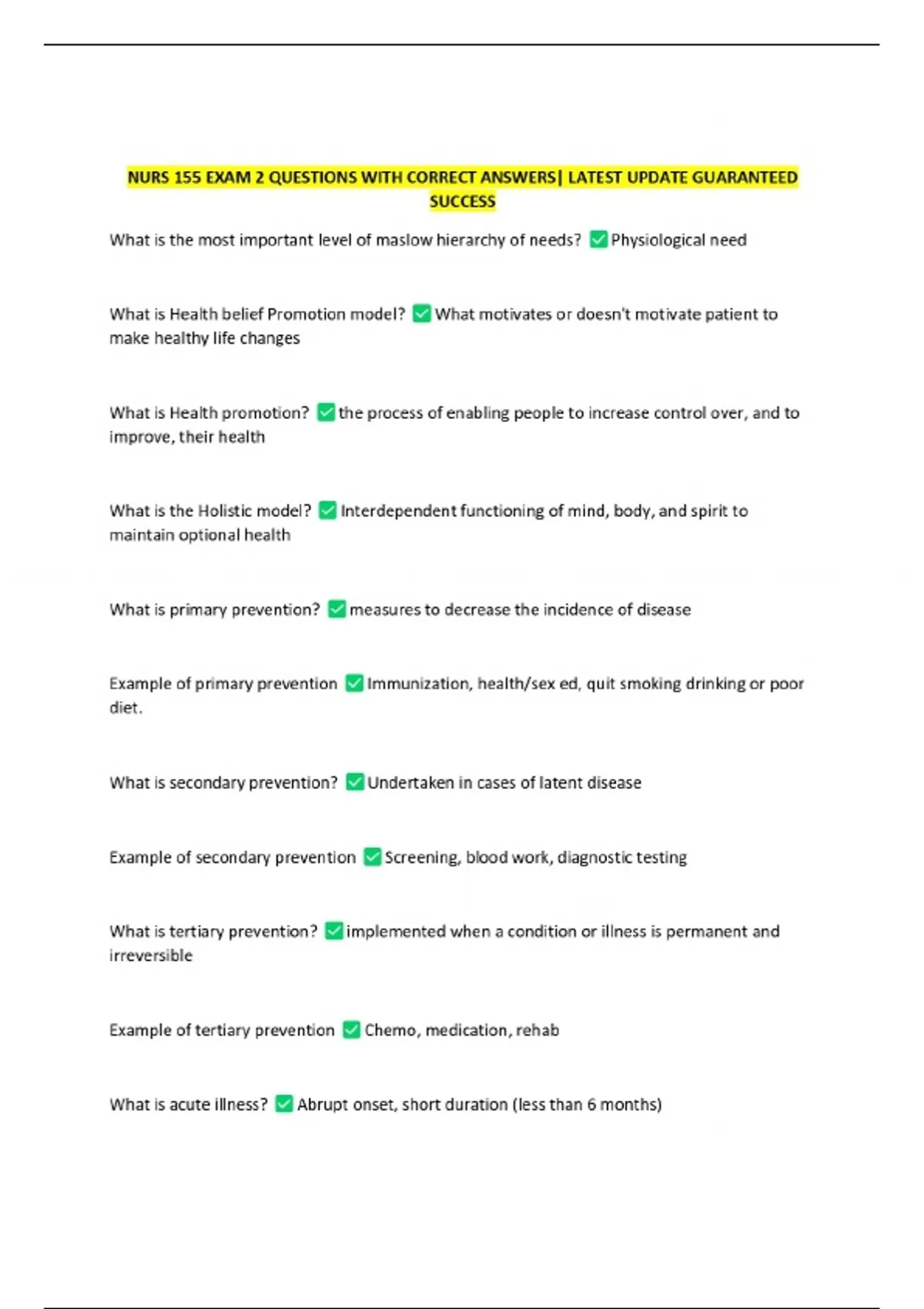 NURS 155 EXAM 2 QUESTIONS WITH CORRECT ANSWERS| LATEST UPDATE GUARANTEED SUCCESS

What is the most important level of maslow hierarchy of needs? ✅ Physiological need

What is Health belief Promotion model? ✅ What motivates or doesn't motivate patient to make healthy life changes

What is Health promotion? ✅ the process of enabling people to increase control over, and to improve, their health

What is the Holistic model? ✅ Interdependent functioning of mind, body, and spirit to maintain optional health

What is primary prevention? ✅ measures to decrease the incidence of disease

Example of primary prevention ✅ Immunization, health/sex ed, quit smoking drinking or poor diet.

What is secondary prevention? ✅ Undertaken in cases of latent disease

Example of secondary prevention ✅ Screening, blood work, diagnostic testing

What is tertiary prevention? ✅ implemented when a condition or illness is permanent and irreversible

Example of tertiary prevention ✅ Chemo, medication, rehab

What is acute illness? ✅ Abrupt onset, short duration (less than 6 months)